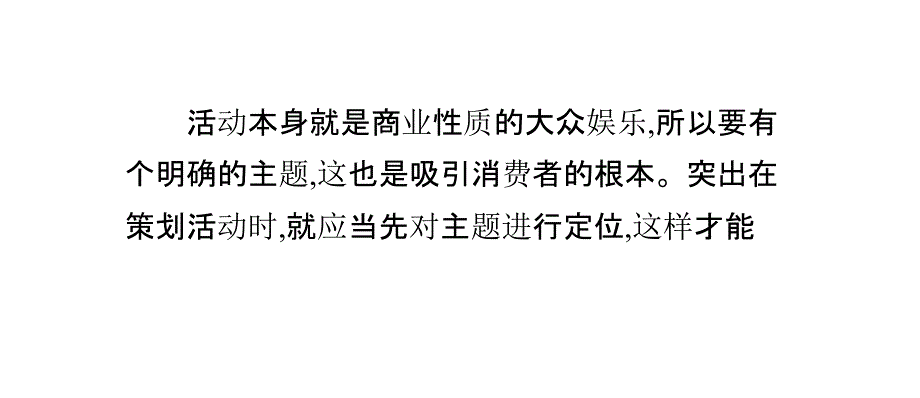 活动本身就是商业性质的大众娱乐,所以要有个明确的主题,这也是吸引消费者的根本。突出在策划活动时,就应当先对主题进行定位,这样才能